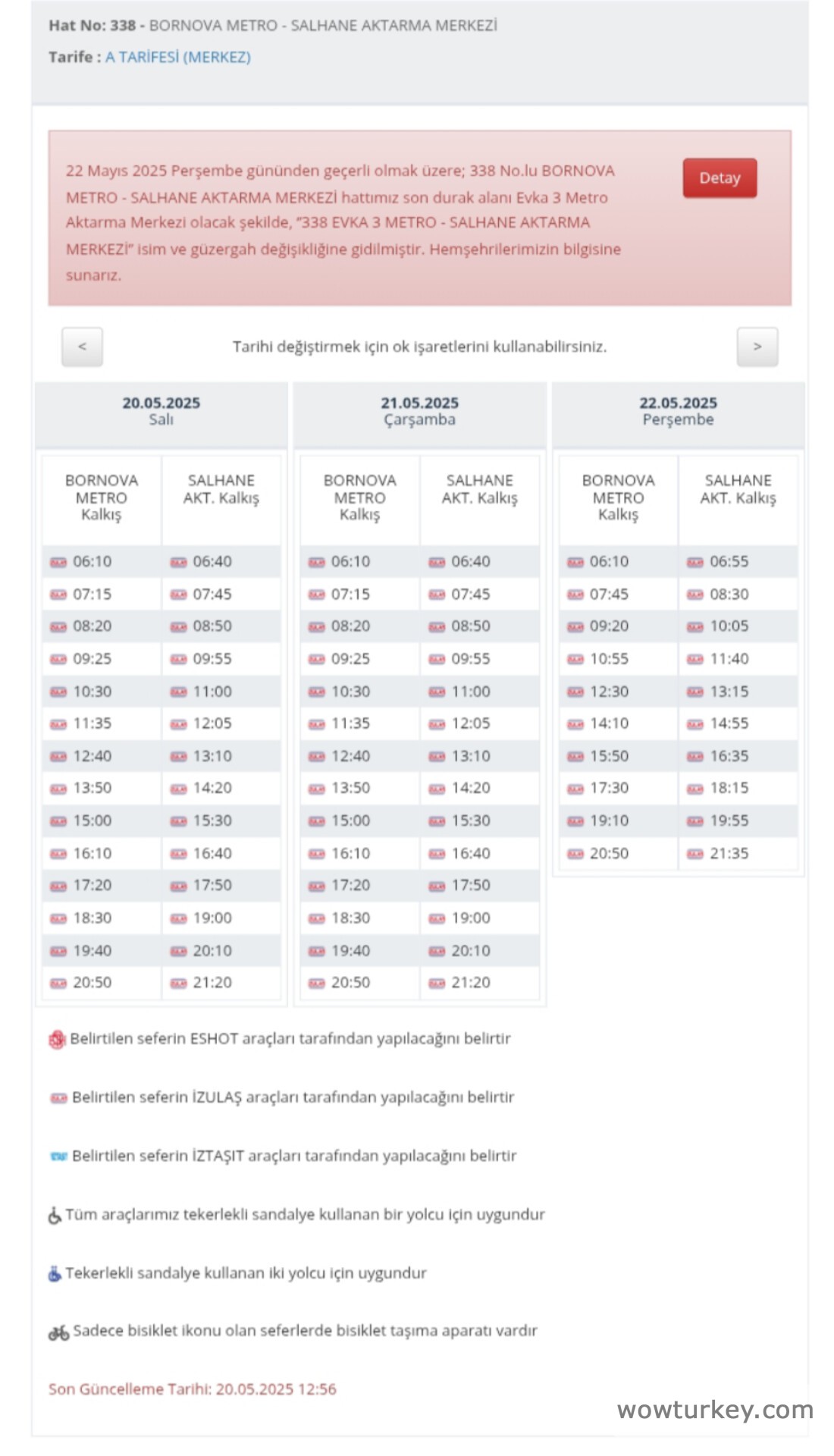 Hat No: 338 - BORNOVA METRO - SALHANE AKTARMA MERKEZİ

Tarife : A TARİFESİ (MERKEZ)

22 Mayıs 2025 Perşembe gününden geçerli olmak üzere; 338 No.lu BORNOVA METRO - SALHANE AKTARMA MERKEZİ hattımız son durak alanı Evka 3 Metro Aktarma Merkezi olacak şekilde, "338 EVKA 3 METRO - SALHANE AKTARMA MERKEZİ" isim ve güzergah değişikliğine gidilmiştir. Hemşehrilerimizin bilgisine sunarız.

Detay

<

Tarihi değiştirmek için ok işaretlerini kullanabilirsiniz.

>

20.05.2025
Salı

| BORNOVA METRO Kalkış | SALHANE AKT. Kalkış |
|---|---|
| 06:10 | 06:40 |
| 07:15 | 07:45 |
| 08:20 | 08:50 |
| 09:25 | 09:55 |
| 10:30 | 11:00 |
| 11:35 | 12:05 |
| 12:40 | 13:10 |
| 13:50 | 14:20 |
| 15:00 | 15:30 |
| 16:10 | 16:40 |
| 17:20 | 17:50 |
| 18:30 | 19:00 |
| 19:40 | 20:10 |
| 20:50 | 21:20 |

21.05.2025
Çarşamba

| BORNOVA METRO Kalkış | SALHANE AKT. Kalkış |
|---|---|
| 06:10 | 06:40 |
| 07:15 | 07:45 |
| 08:20 | 08:50 |
| 09:25 | 09:55 |
| 10:30 | 11:00 |
| 11:35 | 12:05 |
| 12:40 | 13:10 |
| 13:50 | 14:20 |
| 15:00 | 15:30 |
| 16:10 | 16:40 |
| 17:20 | 17:50 |
| 18:30 | 19:00 |
| 19:40 | 20:10 |
| 20:50 | 21:20 |

22.05.2025
Perşembe

| BORNOVA METRO Kalkış | SALHANE AKT. Kalkış |
|---|---|
| 06:10 | 06:55 |
| 07:45 | 08:30 |
| 09:20 | 10:05 |
| 10:55 | 11:40 |
| 12:30 | 13:15 |
| 14:10 | 14:55 |
| 15:50 | 16:35 |
| 17:30 | 18:15 |
| 19:10 | 19:55 |
| 20:50 | 21:35 |

Belirtilen seferin ESHOT araçları tarafından yapılacağını belirtir

Belirtilen seferin İZULAŞ araçları tarafından yapılacağını belirtir

Belirtilen seferin İZTAŞIT araçları tarafından yapılacağını belirtir

Tüm araçlarımız tekerlekli sandalye kullanan bir yolcu için uygundur

Tekerlekli sandalye kullanan iki yolcu için uygundur

Sadece bisiklet ikonu olan seferlerde bisiklet taşıma aparatı vardır

Son Güncelleme Tarihi: 20.05.2025 12:56

wowturkey.com